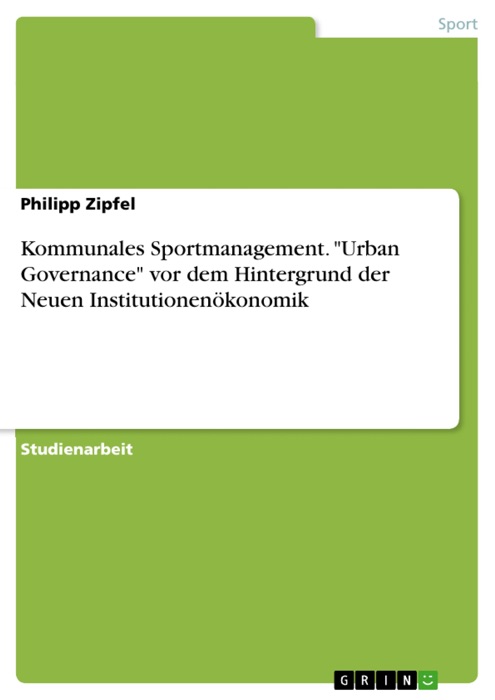 Sport

Philipp Zipfel

Kommunales Sportmanagement. "Urban Governance" vor dem Hintergrund der Neuen Institutionenökonomik

Studienarbeit

GRIN